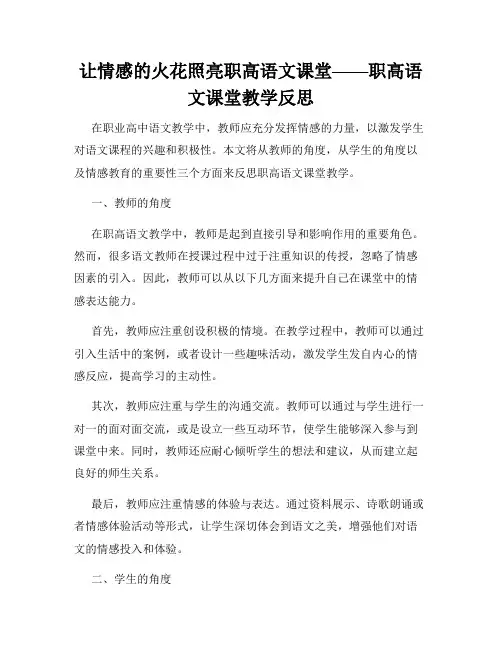 让情感的火花照亮职高语文课堂——职高语文课堂教学反思

在职业高中语文教学中，教师应充分发挥情感的力量，以激发学生对语文课程的兴趣和积极性。本文将从教师的角度，从学生的角度以及情感教育的重要性三个方面来反思职高语文课堂教学。

一、教师的角度

在职高语文教学中，教师是起到直接引导和影响作用的重要角色。然而，很多语文教师在授课过程中过于注重知识的传授，忽略了情感因素的引入。因此，教师可以从以下几方面来提升自己在课堂中的情感表达能力。

首先，教师应注重创设积极的情境。在教学过程中，教师可以通过引入生活中的案例，或者设计一些趣味活动，激发学生发自内心的情感反应，提高学习的主动性。

其次，教师应注重与学生的沟通交流。教师可以通过与学生进行一对一的面对面交流，或是设立一些互动环节，使学生能够深入参与到课堂中来。同时，教师还应耐心倾听学生的想法和建议，从而建立起良好的师生关系。

最后，教师应注重情感的体验与表达。通过资料展示、诗歌朗诵或者情感体验活动等形式，让学生深切体会到语文之美，增强他们对语文的情感投入和体验。

二、学生的角度